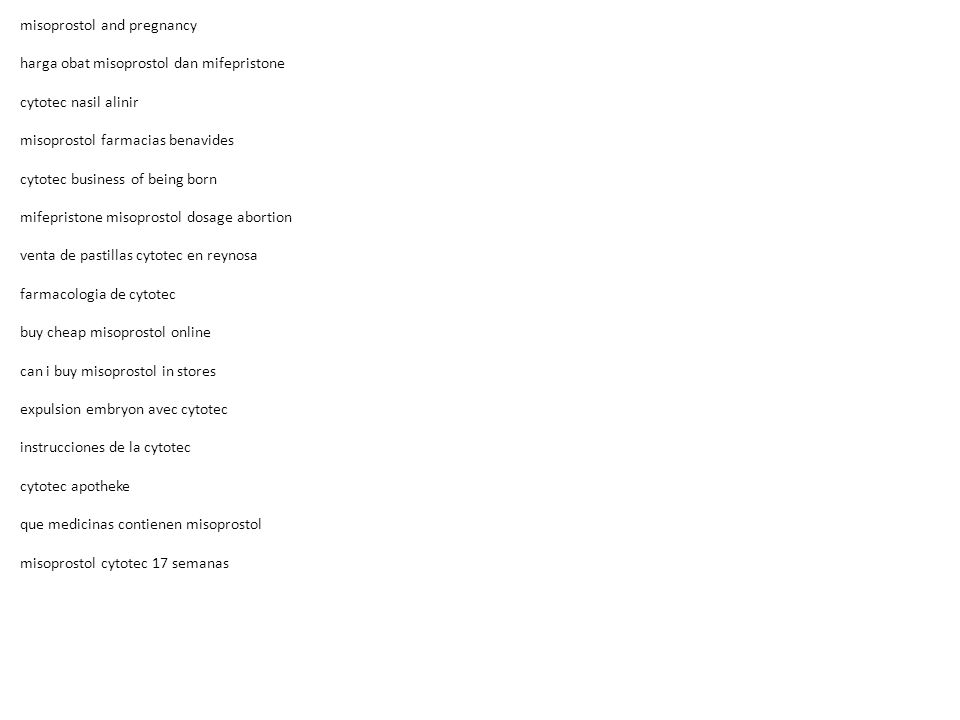 misoprostol and pregnancy

harga obat misoprostol dan mifepristone

cytotec nasil alinir

misoprostol farmacias benavides

cytotec business of being born

mifepristone misoprostol dosage abortion

venta de pastillas cytotec en reynosa

farmacologia de cytotec

buy cheap misoprostol online

can i buy misoprostol in stores

expulsion embryon avec cytotec

instrucciones de la cytotec

cytotec apotheke

que medicinas contienen misoprostol

misoprostol cytotec 17 semanas